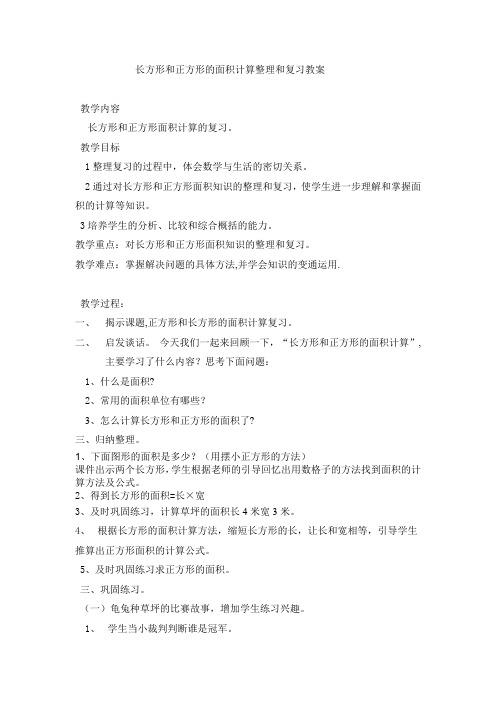 长方形和正方形的面积计算整理和复习教案

教学内容

长方形和正方形面积计算的复习。

教学目标

1 整理复习的过程中，体会数学与生活的密切关系。

2 通过对长方形和正方形面积知识的整理和复习，使学生进一步理解和掌握面积的计算等知识。

3 培养学生的分析、比较和综合概括的能力。

教学重点：对长方形和正方形面积知识的整理和复习。

教学难点：掌握解决问题的具体方法,并学会知识的变通运用.

教学过程：

一、 揭示课题,正方形和长方形的面积计算复习。

二、 启发谈话。 今天我们一起来回顾一下，“长方形和正方形的面积计算”，主要学习了什么内容？思考下面问题：

1、什么是面积?

2、常用的面积单位有哪些？

3、怎么计算长方形和正方形的面积了?

三、归纳整理。

1、下面图形的面积是多少？（用摆小正方形的方法）
课件出示两个长方形，学生根据老师的引导回忆出用数格子的方法找到面积的计算方法及公式。

2、得到长方形的面积=长×宽

3、及时巩固练习，计算草坪的面积长 4 米宽 3 米。

4、 根据长方形的面积计算方法，缩短长方形的长，让长和宽相等，引导学生推算出正方形面积的计算公式。

5、及时巩固练习求正方形的面积。

三、巩固练习。

（一）龟兔种草坪的比赛故事，增加学生练习兴趣。

1、 学生当小裁判判断谁是冠军。